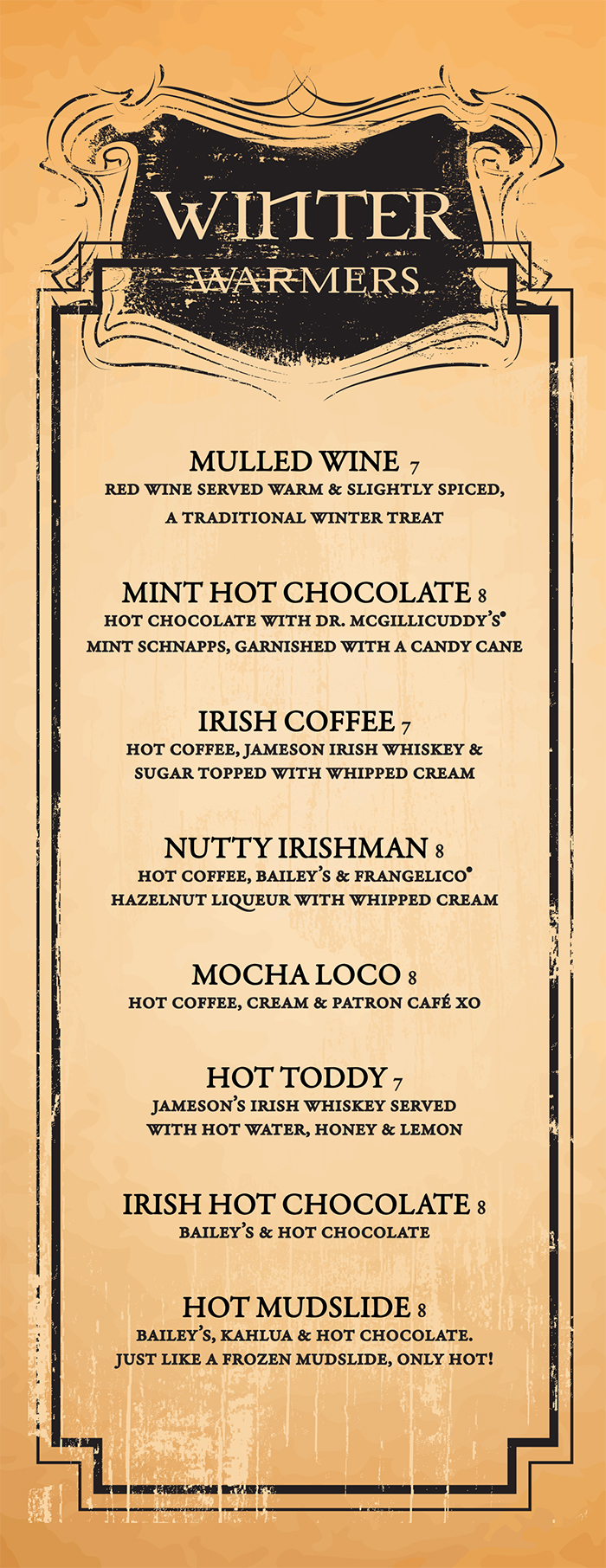 WINTER
WARMERS

MULLED WINE 7
RED WINE SERVED WARM & SLIGHTLY SPICED, A TRADITIONAL WINTER TREAT

MINT HOT CHOCOLATE 8
HOT CHOCOLATE WITH DR. MCGILLICUDDY'S® MINT SCHNAPPS, GARNISHED WITH A CANDY CANE

IRISH COFFEE 7
HOT COFFEE, JAMESON IRISH WHISKEY & SUGAR TOPPED WITH WHIPPED CREAM

NUTTY IRISHMAN 8
HOT COFFEE, BAILEY'S & FRANGELICO® HAZELNUT LIQUEUR WITH WHIPPED CREAM

MOCHA LOCO 8
HOT COFFEE, CREAM & PATRON CAFÉ XO

HOT TODDY 7
JAMESON'S IRISH WHISKEY SERVED WITH HOT WATER, HONEY & LEMON

IRISH HOT CHOCOLATE 8
BAILEY'S & HOT CHOCOLATE

HOT MUDSLIDE 8
BAILEY'S, KAHLUA & HOT CHOCOLATE. JUST LIKE A FROZEN MUDSLIDE, ONLY HOT!